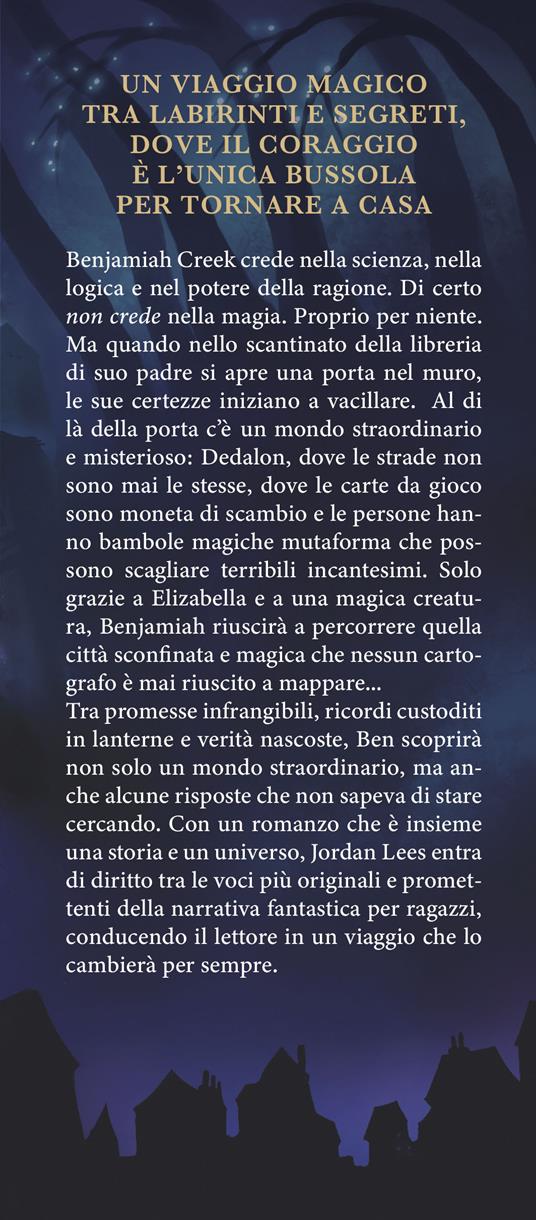 UN VIAGGIO MAGICO
TRA LABIRINTI E SEGRETI,
DOVE IL CORAGGIO
È L'UNICA BUSSOLA
PER TORNARE A CASA

Benjamiah Creek crede nella scienza, nella logica e nel potere della ragione. Di certo non crede nella magia. Proprio per niente. Ma quando nello scantinato della libreria di suo padre si apre una porta nel muro, le sue certezze iniziano a vacillare. Al di là della porta c'è un mondo straordinario e misterioso: Dedalon, dove le strade non sono mai le stesse, dove le carte da gioco sono moneta di scambio e le persone hanno bambole magiche mutaforma che possono scagliare terribili incantesimi. Solo grazie a Elizabella e a una magica creatura, Benjamiah riuscirà a percorrere quella città sconfinata e magica che nessun cartografo è mai riuscito a mappare...
Tra promesse infrangibili, ricordi custoditi in lanterne e verità nascoste, Ben scoprirà non solo un mondo straordinario, ma anche alcune risposte che non sapeva di stare cercando. Con un romanzo che è insieme una storia e un universo, Jordan Lees entra di diritto tra le voci più originali e promettenti della narrativa fantastica per ragazzi, conducendo il lettore in un viaggio che lo cambierà per sempre.